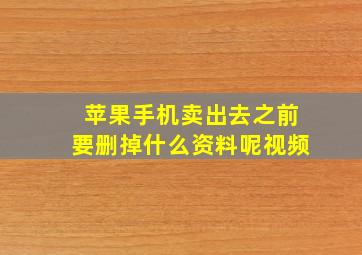 苹果手机卖出去之前
要删掉什么资料呢视频